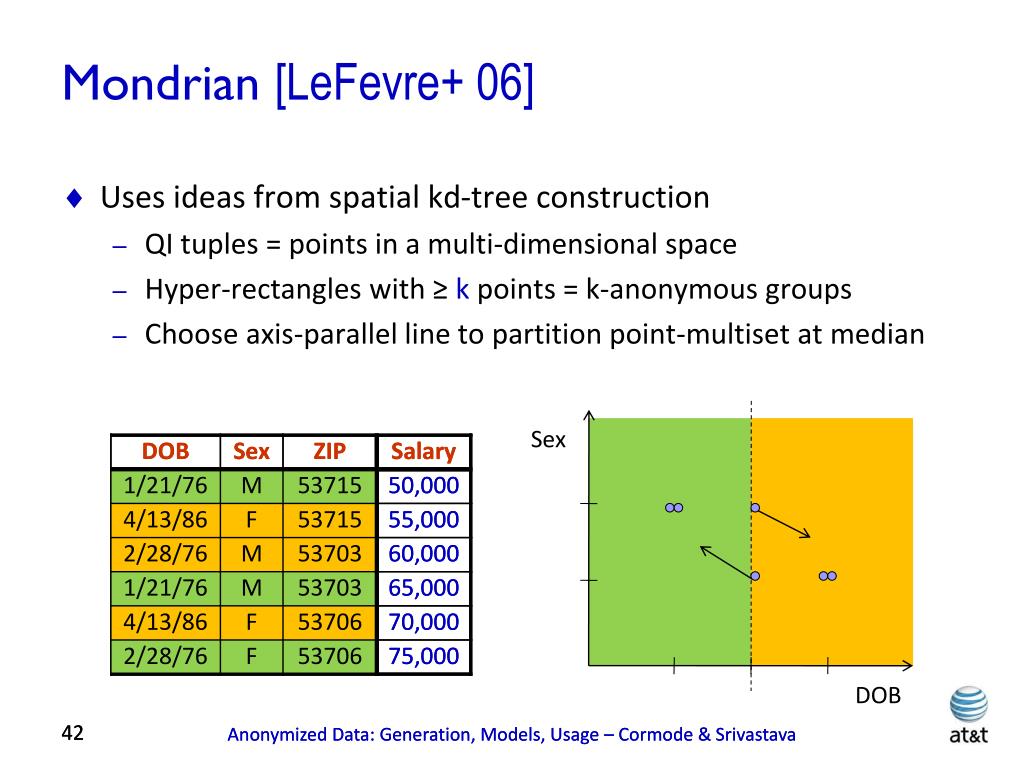 Mondrian [LeFevre+ 06]

♦ Uses ideas from spatial kd-tree construction
– QI tuples = points in a multi-dimensional space
– Hyper-rectangles with ≥ k points = k-anonymous groups
– Choose axis-parallel line to partition point-multiset at median

| DOB | Sex | ZIP | Salary |
|---|---|---|---|
| 1/21/76 | M | 53715 | 50,000 |
| 4/13/86 | F | 53715 | 55,000 |
| 2/28/76 | M | 53703 | 60,000 |
| 1/21/76 | M | 53703 | 65,000 |
| 4/13/86 | F | 53706 | 70,000 |
| 2/28/76 | F | 53706 | 75,000 |

Sex

DOB

42

Anonymized Data: Generation, Models, Usage – Cormode & Srivastava

at&t